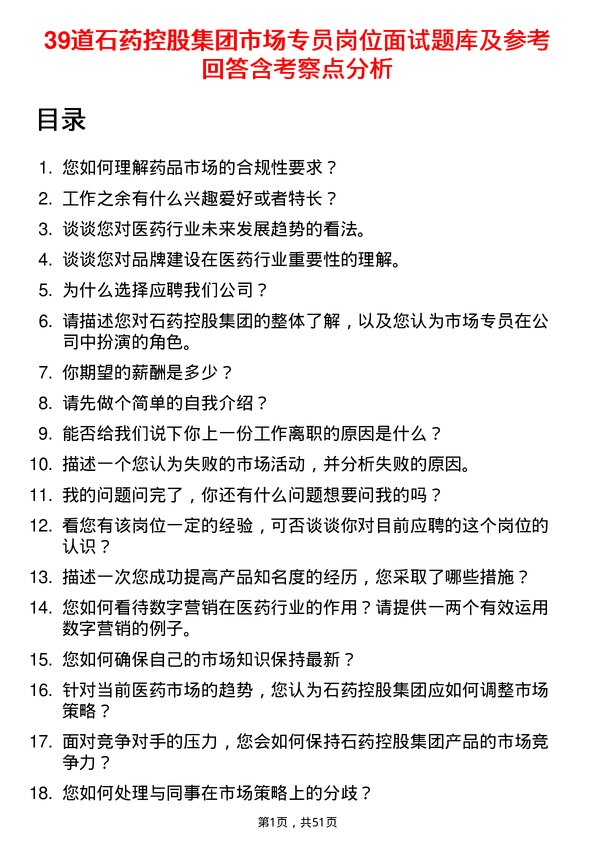 39道石药控股集团市场专员岗位面试题库及参考回答含考察点分析

目录

1. 您如何理解药品市场的合规性要求？
2. 工作之余有什么兴趣爱好或者特长？
3. 谈谈您对医药行业未来发展趋势的看法。
4. 谈谈您对品牌建设在医药行业重要性的理解。
5. 为什么选择应聘我们公司？
6. 请描述您对石药控股集团的整体了解，以及您认为市场专员在公司中扮演的角色。
7. 你期望的薪酬是多少？
8. 请先做个简单的自我介绍？
9. 能否给我们说下你上一份工作离职的原因是什么？
10. 描述一个您认为失败的市场活动，并分析失败的原因。
11. 我的问题问完了，你还有什么问题想要问我的吗？
12. 看您有该岗位一定的经验，可否谈谈你对目前应聘的这个岗位的认识？
13. 描述一次您成功提高产品知名度的经历，您采取了哪些措施？
14. 您如何看待数字营销在医药行业的作用？请提供一两个有效运用数字营销的例子。
15. 您如何确保自己的市场知识保持最新？
16. 针对当前医药市场的趋势，您认为石药控股集团应如何调整市场策略？
17. 面对竞争对手的压力，您会如何保持石药控股集团产品的市场竞争力？
18. 您如何处理与同事在市场策略上的分歧？

第1页，共51页